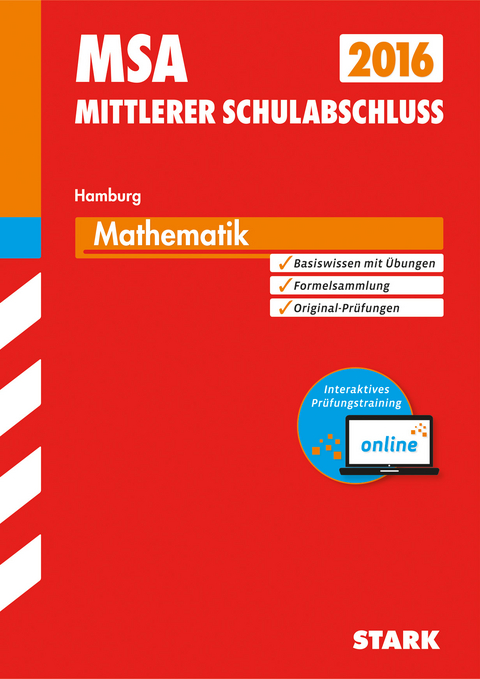 MSA
2016
MITTLERER SCHULABSCHLUSS

Hamburg

Mathematik

✓ Basiswissen mit Übungen
✓ Formelsammlung
✓ Original-Prüfungen

Interaktives Prüfungstraining
online

STARK